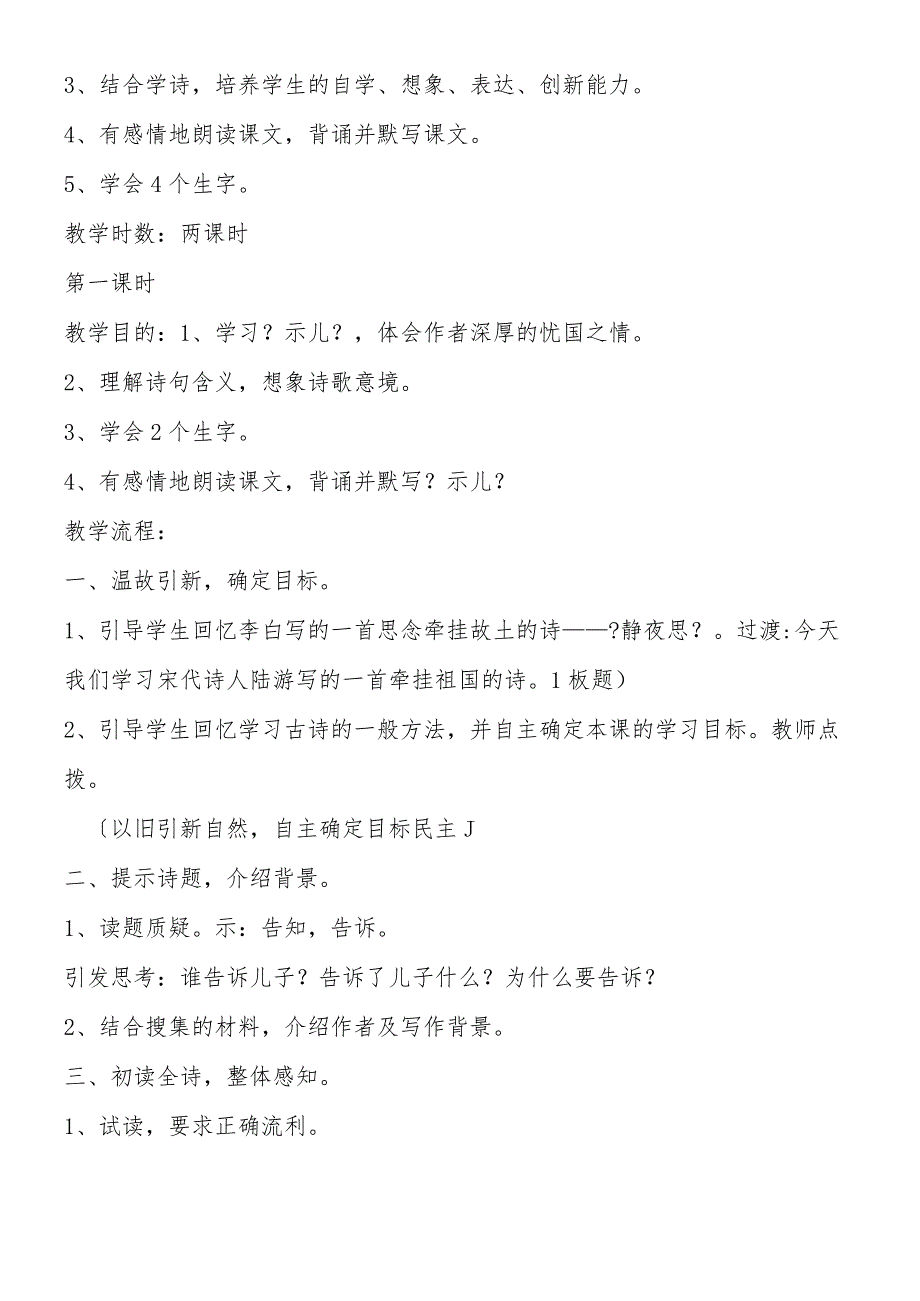 3、结合学诗，培养学生的自学、想象、表达、创新能力。

4、有感情地朗读课文，背诵并默写课文。

5、学会4个生字。

教学时数：两课时

第一课时

教学目的：1、学习？示儿？，体会作者深厚的忧国之情。

2、理解诗句含义，想象诗歌意境。

3、学会2个生字。

4、有感情地朗读课文，背诵并默写？示儿？

教学流程：

一、温故引新，确定目标。

1、引导学生回忆李白写的一首思念牵挂故土的诗——?静夜思？。过渡:今天我们学习宋代诗人陆游写的一首牵挂祖国的诗。1板题）

2、引导学生回忆学习古诗的一般方法，并自主确定本课的学习目标。教师点拨。

〔以旧引新自然，自主确定目标民主J

二、提示诗题，介绍背景。

1、读题质疑。示：告知，告诉。

引发思考：谁告诉儿子？告诉了儿子什么？为什么要告诉？

2、结合搜集的材料，介绍作者及写作背景。

三、初读全诗，整体感知。

1、试读，要求正确流利。